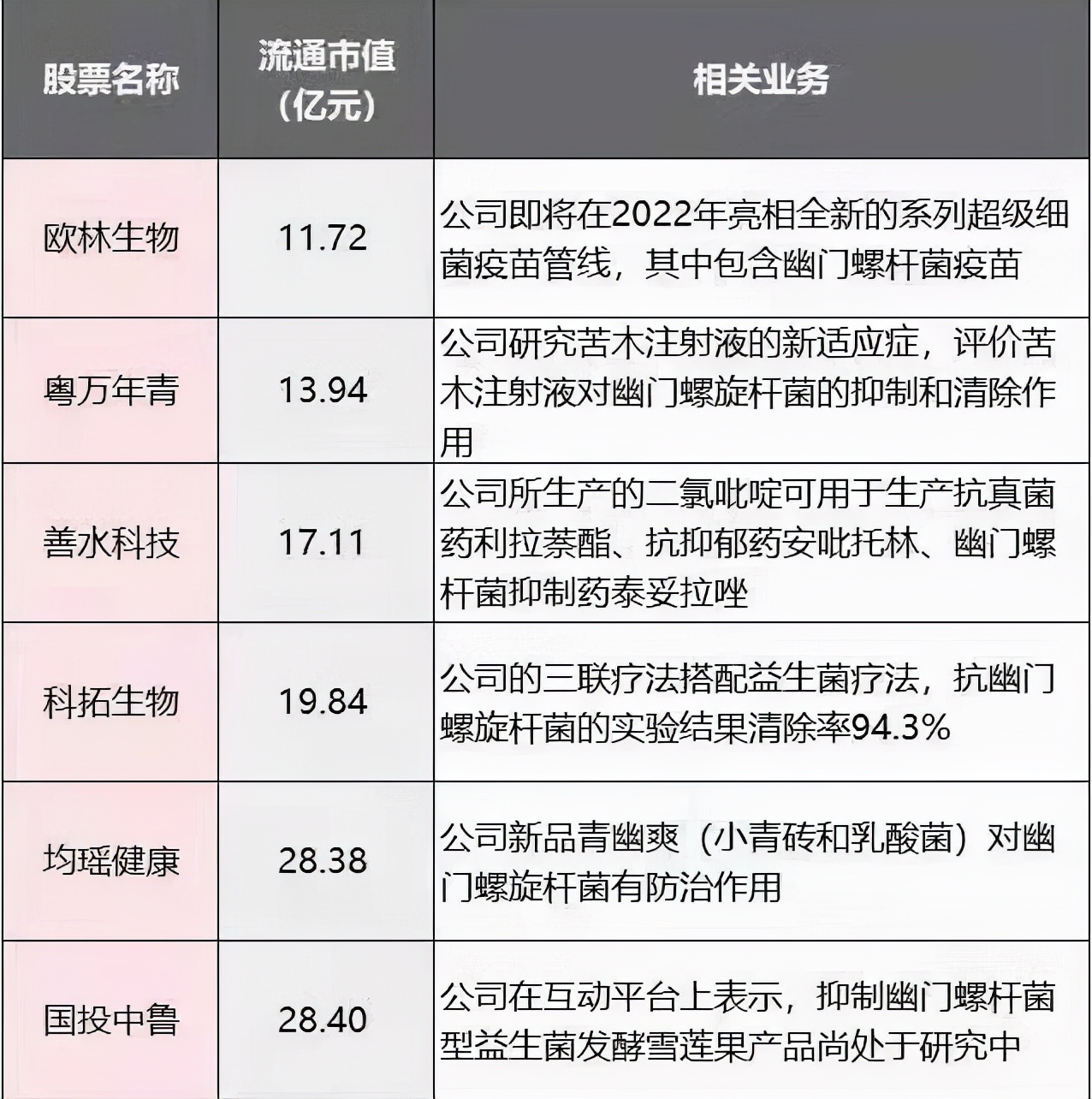 | 股票名称 | 流通市值（亿元） | 相关业务 |
|---|---|---|
| 欧林生物 | 11.72 | 公司即将在2022年亮相全新的系列超级细菌疫苗管线，其中包含幽门螺杆菌疫苗 |
| 粤万年青 | 13.94 | 公司研究苦木注射液的新适应症，评价苦木注射液对幽门螺旋杆菌的抑制和清除作用 |
| 善水科技 | 17.11 | 公司所生产的二氯吡啶可用于生产抗真菌药利拉萘酯、抗抑郁药安吡托林、幽门螺杆菌抑制药泰妥拉唑 |
| 科拓生物 | 19.84 | 公司的三联疗法搭配益生菌疗法，抗幽门螺旋杆菌的实验结果清除率94.3% |
| 均瑶健康 | 28.38 | 公司新品青幽爽（小青砖和乳酸菌）对幽门螺旋杆菌有防治作用 |
| 国投中鲁 | 28.40 | 公司在互动平台上表示，抑制幽门螺杆菌型益生菌发酵雪莲果产品尚处于研究中 |